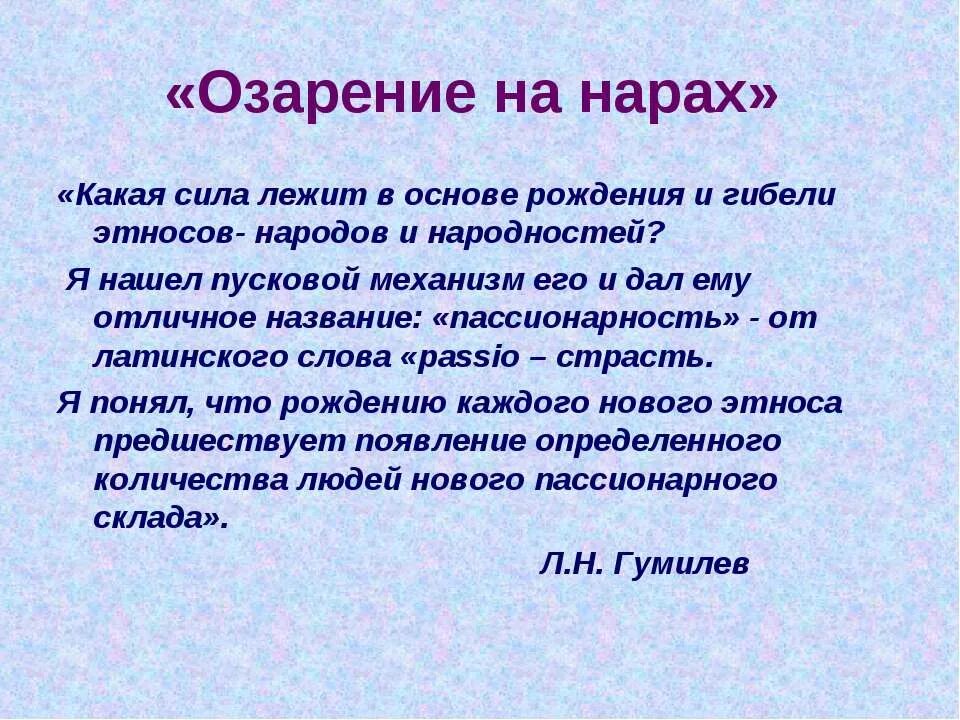 «Озарение на нарах»

«Какая сила лежит в основе рождения и гибели этносов- народов и народностей?

Я нашел пусковой механизм его и дал ему отличное название: «пассионарность» - от латинского слова «passio – страсть.

Я понял, что рождению каждого нового этноса предшествует появление определенного количества людей нового пассионарного склада».

Л.Н. Гумилев